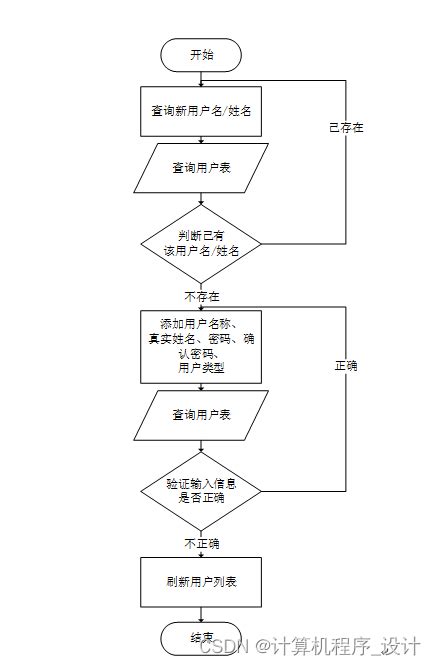 开始

查询新用户名/姓名

已存在

查询用户表

判断已有该用户名/姓名

不存在

添加用户名称、真实姓名、密码、确认密码、用户类型

正确

查询用户表

验证输入信息是否正确

不正确

刷新用户列表

结束

CSDN @计算机程序_设计